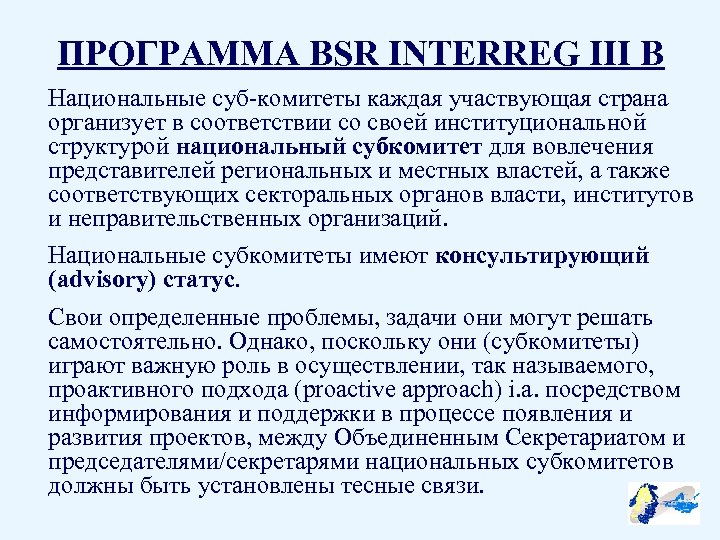 ПРОГРАММА BSR INTERREG III B

Национальные суб-комитеты каждая участвующая страна организует в соответствии со своей институциональной структурой национальный субкомитет для вовлечения представителей региональных и местных властей, а также соответствующих секторальных органов власти, институтов и неправительственных организаций.

Национальные субкомитеты имеют консультирующий (advisory) статус.

Свои определенные проблемы, задачи они могут решать самостоятельно. Однако, поскольку они (субкомитеты) играют важную роль в осуществлении, так называемого, проактивного подхода (proactive approach) i.a. посредством информирования и поддержки в процессе появления и развития проектов, между Объединенным Секретариатом и председателями/секретарями национальных субкомитетов должны быть установлены тесные связи.